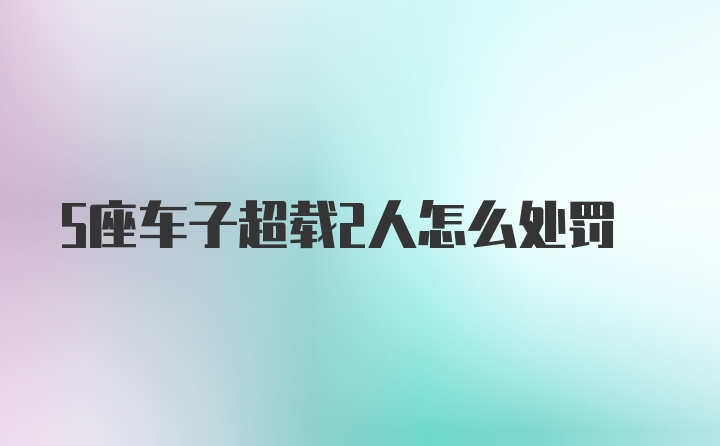 5座车子超载2人怎么处罚